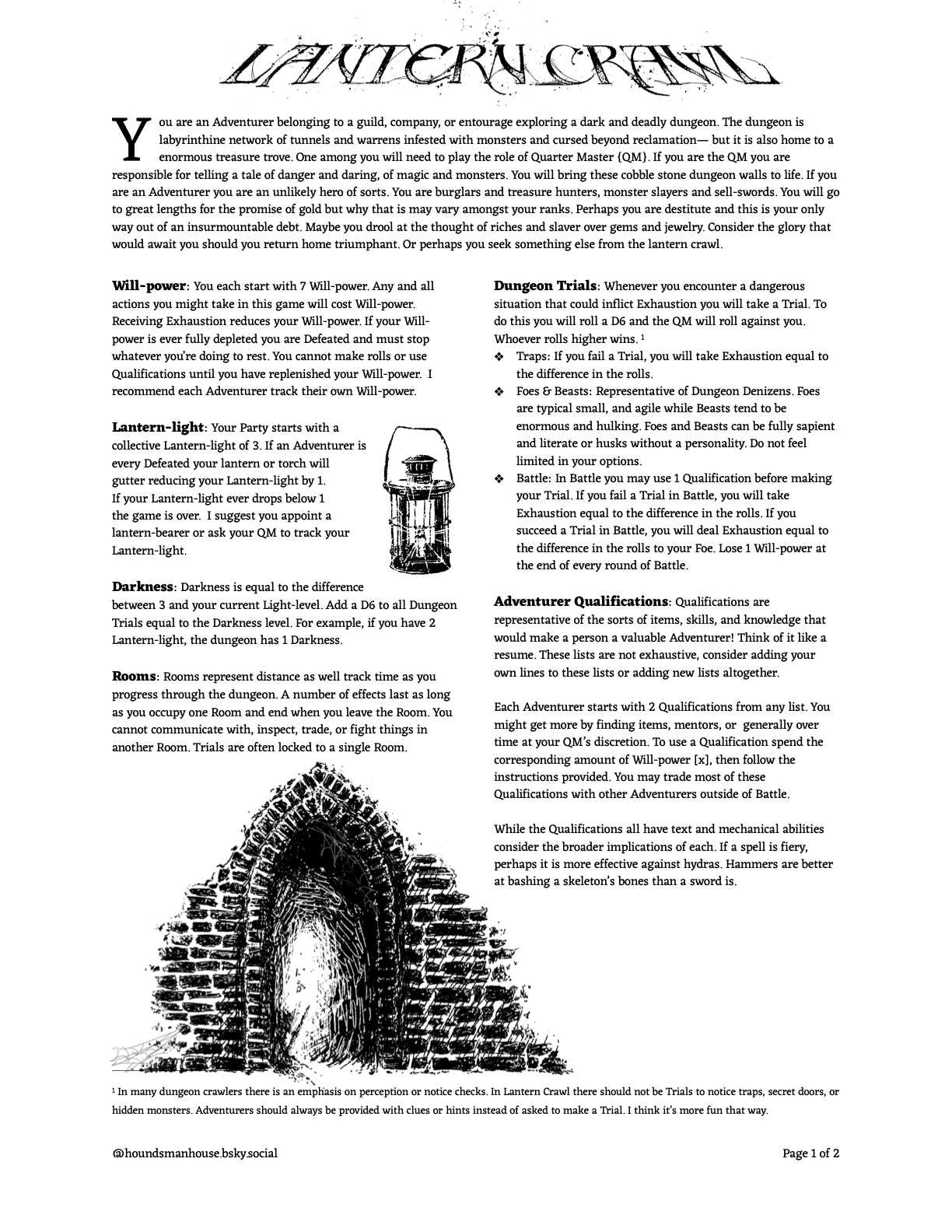 LANTERN CRAWL

You are an Adventurer belonging to a guild, company, or entourage exploring a dark and deadly dungeon. The dungeon is labyrinthine network of tunnels and warrens infested with monsters and cursed beyond reclamation— but it is also home to a enormous treasure trove. One among you will need to play the role of Quarter Master {QM}. If you are the QM you are responsible for telling a tale of danger and daring, of magic and monsters. You will bring these cobble stone dungeon walls to life. If you are an Adventurer you are an unlikely hero of sorts. You are burglars and treasure hunters, monster slayers and sell-swords. You will go to great lengths for the promise of gold but why that is may vary amongst your ranks. Perhaps you are destitute and this is your only way out of an insurmountable debt. Maybe you drool at the thought of riches and slaver over gems and jewelry. Consider the glory that would await you should you return home triumphant. Or perhaps you seek something else from the lantern crawl.

Will-power: You each start with 7 Will-power. Any and all actions you might take in this game will cost Will-power. Receiving Exhaustion reduces your Will-power. If your Will-power is ever fully depleted you are Defeated and must stop whatever you're doing to rest. You cannot make rolls or use Qualifications until you have replenished your Will-power. I recommend each Adventurer track their own Will-power.

Lantern-light: Your Party starts with a collective Lantern-light of 3. If an Adventurer is every Defeated your lantern or torch will gutter reducing your Lantern-light by 1. If your Lantern-light ever drops below 1 the game is over. I suggest you appoint a lantern-bearer or ask your QM to track your Lantern-light.

Darkness: Darkness is equal to the difference between 3 and your current Light-level. Add a D6 to all Dungeon Trials equal to the Darkness level. For example, if you have 2 Lantern-light, the dungeon has 1 Darkness.

Rooms: Rooms represent distance as well track time as you progress through the dungeon. A number of effects last as long as you occupy one Room and end when you leave the Room. You cannot communicate with, inspect, trade, or fight things in another Room. Trials are often locked to a single Room.

Dungeon Trials: Whenever you encounter a dangerous situation that could inflict Exhaustion you will take a Trial. To do this you will roll a D6 and the QM will roll against you. Whoever rolls higher wins. $^{1}$
❖ Traps: If you fail a Trial, you will take Exhaustion equal to the difference in the rolls.
❖ Foes & Beasts: Representative of Dungeon Denizens. Foes are typical small, and agile while Beasts tend to be enormous and hulking. Foes and Beasts can be fully sapient and literate or husks without a personality. Do not feel limited in your options.
❖ Battle: In Battle you may use 1 Qualification before making your Trial. If you fail a Trial in Battle, you will take Exhaustion equal to the difference in the rolls. If you succeed a Trial in Battle, you will deal Exhaustion equal to the difference in the rolls to your Foe. Lose 1 Will-power at the end of every round of Battle.

Adventurer Qualifications: Qualifications are representative of the sorts of items, skills, and knowledge that would make a person a valuable Adventurer! Think of it like a resume. These lists are not exhaustive, consider adding your own lines to these lists or adding new lists altogether.

Each Adventurer starts with 2 Qualifications from any list. You might get more by finding items, mentors, or generally over time at your QM's discretion. To use a Qualification spend the corresponding amount of Will-power [x], then follow the instructions provided. You may trade most of these Qualifications with other Adventurers outside of Battle.

While the Qualifications all have text and mechanical abilities consider the broader implications of each. If a spell is fiery, perhaps it is more effective against hydras. Hammers are better at bashing a skeleton's bones than a sword is.

$^{1}$ In many dungeon crawlers there is an emphasis on perception or notice checks. In Lantern Crawl there should not be Trials to notice traps, secret doors, or hidden monsters. Adventurers should always be provided with clues or hints instead of asked to make a Trial. I think it's more fun that way.

@houndsmanhouse.bsky.social

Page 1 of 2